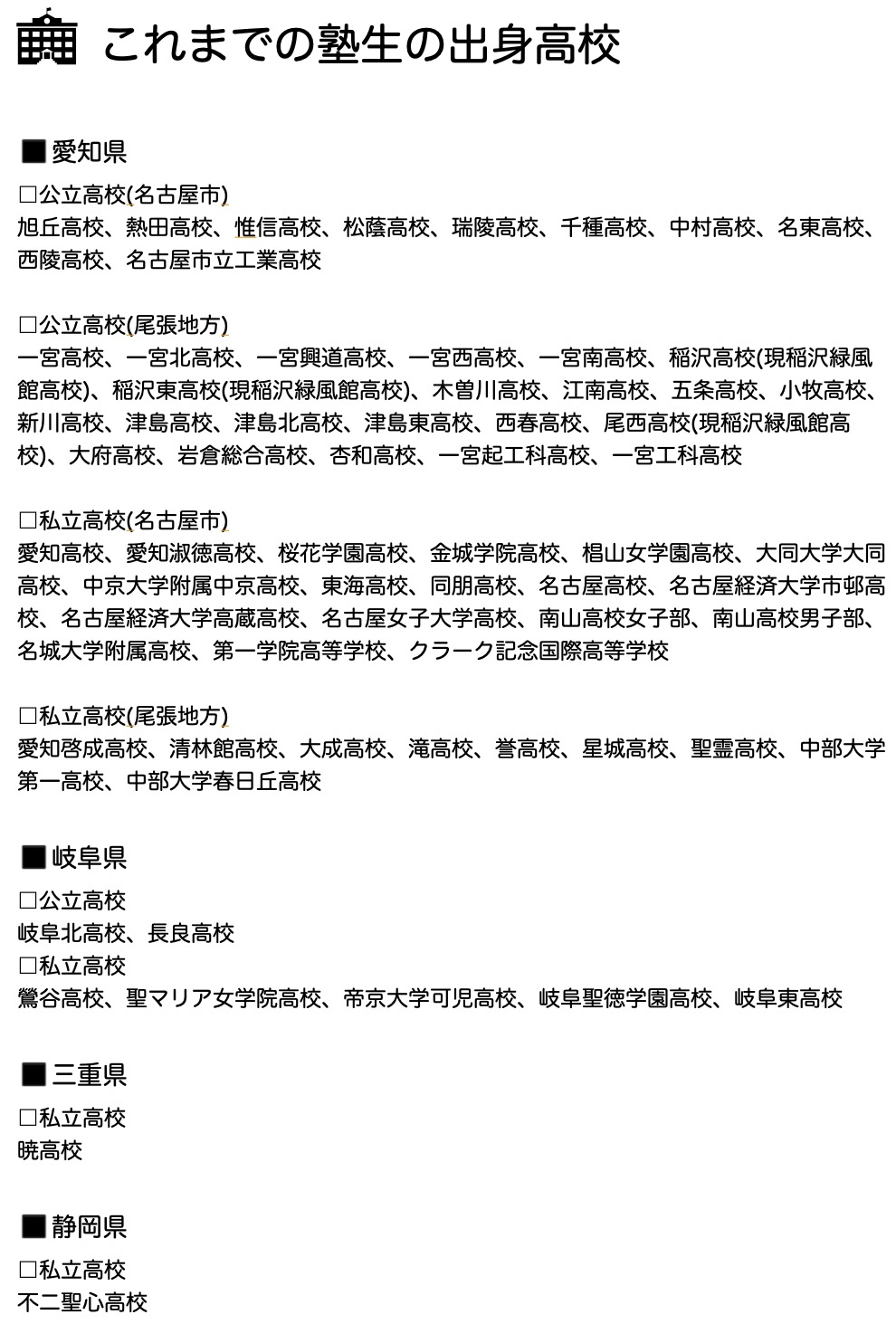 これまでの塾生の出身高校

■愛知県
□公立高校(名古屋市)
旭丘高校、熱田高校、惟信高校、松蔭高校、瑞陵高校、千種高校、中村高校、名東高校、西陵高校、名古屋市立工業高校

□公立高校(尾張地方)
一宮高校、一宮北高校、一宮興道高校、一宮西高校、一宮南高校、稲沢高校(現稲沢緑風館高校)、稲沢東高校(現稲沢緑風館高校)、木曽川高校、江南高校、五条高校、小牧高校、新川高校、津島高校、津島北高校、津島東高校、西春高校、尾西高校(現稲沢緑風館高校)、大府高校、岩倉総合高校、杏和高校、一宮起工科高校、一宮工科高校

□私立高校(名古屋市)
愛知高校、愛知淑徳高校、桜花学園高校、金城学院高校、椙山女学園高校、大同大学大同高校、中京大学附属中京高校、東海高校、同朋高校、名古屋高校、名古屋経済大学市邨高校、名古屋経済大学高蔵高校、名古屋女子大学高校、南山高校女子部、南山高校男子部、名城大学附属高校、第一学院高等学校、クラーク記念国際高等学校

□私立高校(尾張地方)
愛知啓成高校、清林館高校、大成高校、滝高校、誉高校、星城高校、聖霊高校、中部大学第一高校、中部大学春日丘高校

■岐阜県
□公立高校
岐阜北高校、長良高校
□私立高校
鶯谷高校、聖マリア女学院高校、帝京大学可児高校、岐阜聖徳学園高校、岐阜東高校

■三重県
□私立高校
暁高校

■静岡県
□私立高校
不二聖心高校